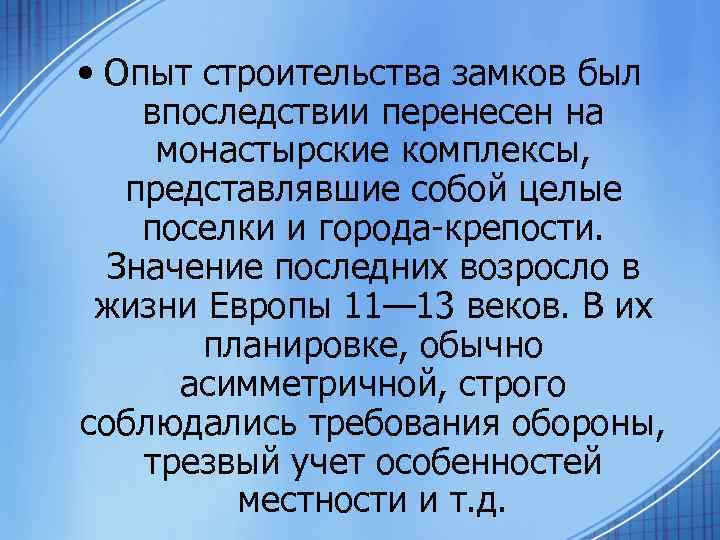 • Опыт строительства замков был впоследствии перенесен на монастырские комплексы, представлявшие собой целые поселки и города-крепости. Значение последних возросло в жизни Европы 11—13 веков. В их планировке, обычно асимметричной, строго соблюдались требования обороны, трезвый учет особенностей местности и т.д.